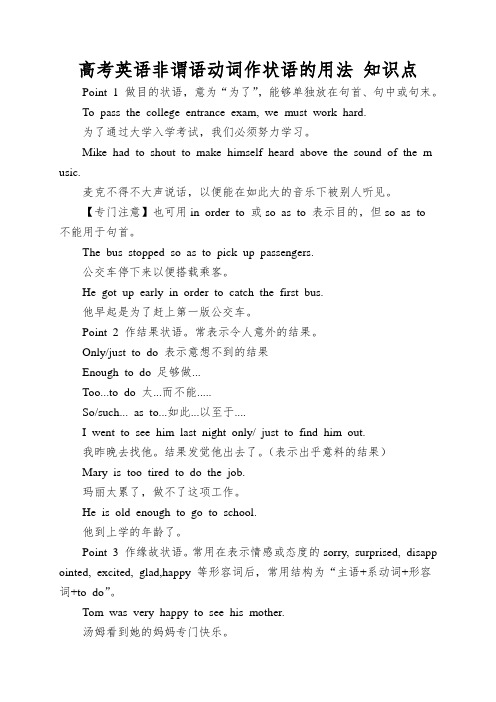 高考英语非谓语动词作状语的用法 知识点

Point 1 做目的状语，意为“为了”，能够单独放在句首、句中或句末。

To pass the college entrance exam, we must work hard.

为了通过大学入学考试，我们必须努力学习。

Mike had to shout to make himself heard above the sound of the music.

麦克不得不大声说话，以便能在如此大的音乐下被别人听见。

【专门注意】也可用 in order to 或 so as to 表示目的，但 so as to 不能用于句首。

The bus stopped so as to pick up passengers.

公交车停下来以便搭载乘客。

He got up early in order to catch the first bus.

他早起是为了赶上第一版公交车。

Point 2 作结果状语。常表示令人意外的结果。

Only/just to do 表示意想不到的结果

Enough to do 足够做...

Too...to do 太...而不能.....

So/such... as to...如此...以至于....

I went to see him last night only/ just to find him out.

我昨晚去找他。结果发觉他出去了。（表示出乎意料的结果）

Mary is too tired to do the job.

玛丽太累了，做不了这项工作。

He is old enough to go to school.

他到上学的年龄了。

Point 3 作缘故状语。常用在表示情感或态度的 sorry, surprised, disappointed, excited, glad,happy 等形容词后，常用结构为“主语+系动词+形容词+to do”。

Tom was very happy to see his mother.

汤姆看到她的妈妈专门快乐。